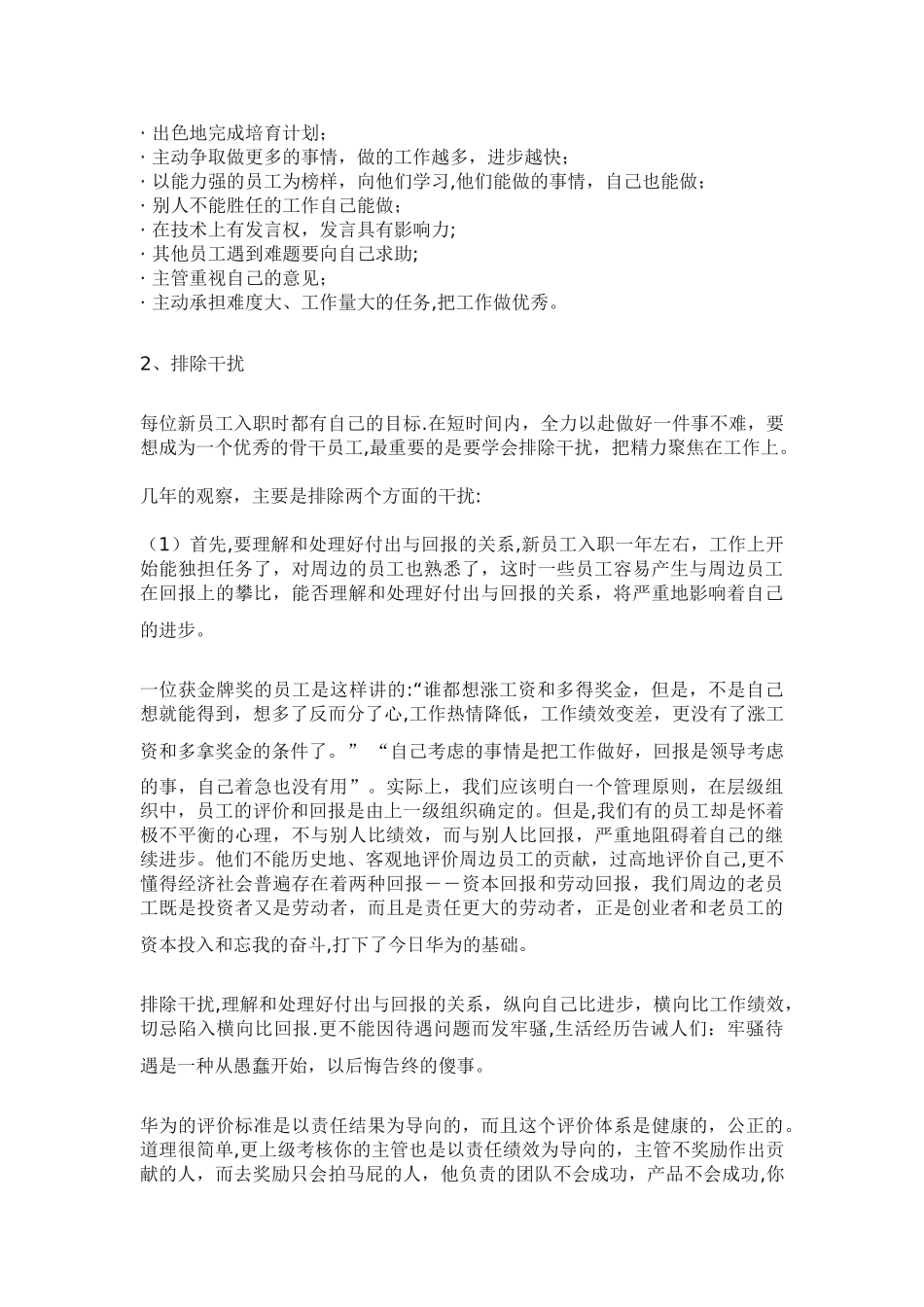 · 出色地完成培育计划；
· 主动争取做更多的事情，做的工作越多，进步越快；
· 以能力强的员工为榜样，向他们学习,他们能做的事情，自己也能做；
· 别人不能胜任的工作自己能做；
· 在技术上有发言权，发言具有影响力;
· 其他员工遇到难题要向自己求助;
· 主管重视自己的意见；
· 主动承担难度大、工作量大的任务,把工作做优秀。

2、排除干扰

每位新员工入职时都有自己的目标.在短时间内，全力以赴做好一件事不难，要想成为一个优秀的骨干员工,最重要的是要学会排除干扰，把精力聚焦在工作上。

几年的观察，主要是排除两个方面的干扰:

（1）首先,要理解和处理好付出与回报的关系,新员工入职一年左右，工作上开始能独担任务了，对周边的员工也熟悉了，这时一些员工容易产生与周边员工在回报上的攀比，能否理解和处理好付出与回报的关系，将严重地影响着自己的进步。

一位获金牌奖的员工是这样讲的:“谁都想涨工资和多得奖金，但是，不是自己想就能得到，想多了反而分了心,工作热情降低，工作绩效变差，更没有了涨工资和多拿奖金的条件了。” “自己考虑的事情是把工作做好，回报是领导考虑的事，自己着急也没有用”。实际上，我们应该明白一个管理原则，在层级组织中，员工的评价和回报是由上一级组织确定的。但是,我们有的员工却是怀着极不平衡的心理，不与别人比绩效，而与别人比回报，严重地阻碍着自己的继续进步。他们不能历史地、客观地评价周边员工的贡献，过高地评价自己,更不懂得经济社会普遍存在着两种回报－－资本回报和劳动回报，我们周边的老员工既是投资者又是劳动者，而且是责任更大的劳动者，正是创业者和老员工的资本投入和忘我的奋斗,打下了今日华为的基础。

排除干扰,理解和处理好付出与回报的关系，纵向自己比进步，横向比工作绩效，切忌陷入横向比回报.更不能因待遇问题而发牢骚,生活经历告诫人们：牢骚待遇是一种从愚蠢开始，以后悔告终的傻事。

华为的评价标准是以责任结果为导向的，而且这个评价体系是健康的，公正的。道理很简单,更上级考核你的主管也是以责任绩效为导向的，主管不奖励作出贡献的人，而去奖励只会拍马屁的人，他负责的团队不会成功，产品不会成功,你